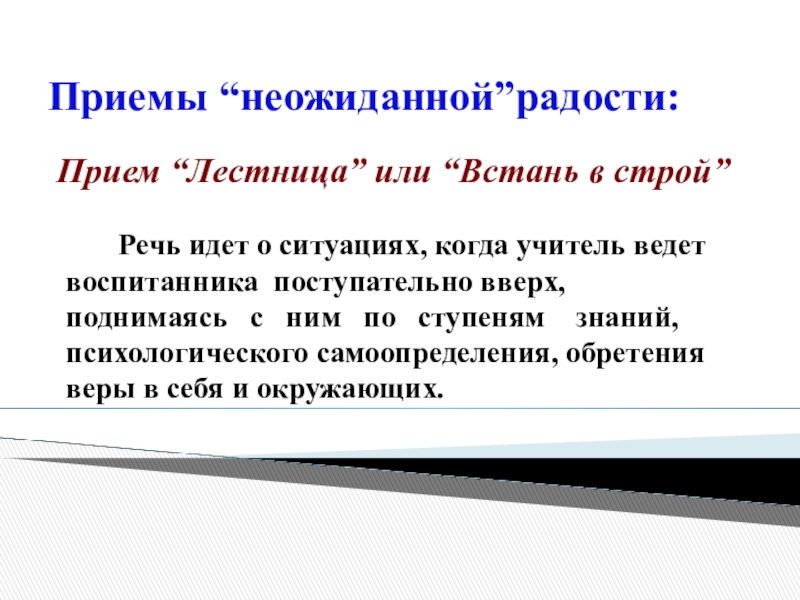 Приемы "неожиданной"радости:

Прием "Лестница" или "Встань в строй"

Речь идет о ситуациях, когда учитель ведет воспитанника поступательно вверх, поднимаясь с ним по ступеням знаний, психологического самоопределения, обретения веры в себя и окружающих.